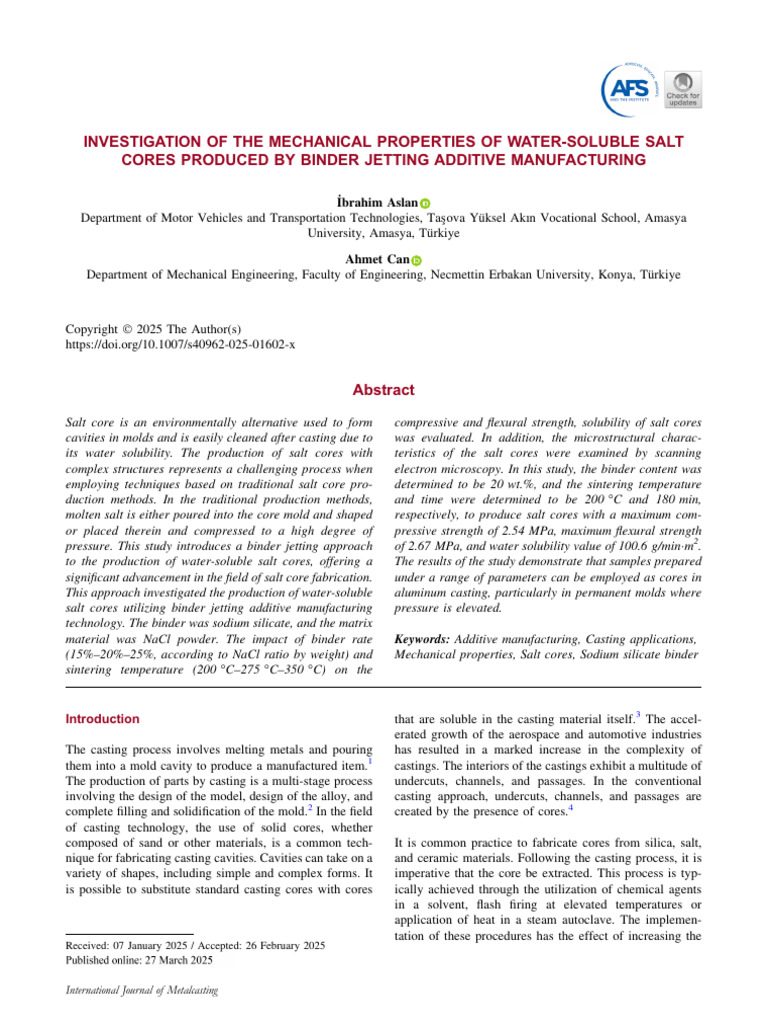 AFS
Check for updates

INVESTIGATION OF THE MECHANICAL PROPERTIES OF WATER-SOLUBLE SALT CORES PRODUCED BY BINDER JETTING ADDITIVE MANUFACTURING

İbrahim Aslan
Department of Motor Vehicles and Transportation Technologies, Taşova Yüksel Akın Vocational School, Amasya University, Amasya, Türkiye

Ahmet Can
Department of Mechanical Engineering, Faculty of Engineering, Necmettin Erbakan University, Konya, Türkiye

Copyright © 2025 The Author(s)
https://doi.org/10.1007/s40962-025-01602-x

Abstract

Salt core is an environmentally alternative used to form cavities in molds and is easily cleaned after casting due to its water solubility. The production of salt cores with complex structures represents a challenging process when employing techniques based on traditional salt core production methods. In the traditional production methods, molten salt is either poured into the core mold and shaped or placed therein and compressed to a high degree of pressure. This study introduces a binder jetting approach to the production of water-soluble salt cores, offering a significant advancement in the field of salt core fabrication. This approach investigated the production of water-soluble salt cores utilizing binder jetting additive manufacturing technology. The binder was sodium silicate, and the matrix material was NaCl powder. The impact of binder rate (15%–20%–25%, according to NaCl ratio by weight) and sintering temperature (200 °C–275 °C–350 °C) on the compressive and flexural strength, solubility of salt cores was evaluated. In addition, the microstructural characteristics of the salt cores were examined by scanning electron microscopy. In this study, the binder content was determined to be 20 wt.%, and the sintering temperature and time were determined to be 200 °C and 180 min, respectively, to produce salt cores with a maximum compressive strength of 2.54 MPa, maximum flexural strength of 2.67 MPa, and water solubility value of 100.6 g/min·m$^2$. The results of the study demonstrate that samples prepared under a range of parameters can be employed as cores in aluminum casting, particularly in permanent molds where pressure is elevated.

Keywords: Additive manufacturing, Casting applications, Mechanical properties, Salt cores, Sodium silicate binder

Introduction

The casting process involves melting metals and pouring them into a mold cavity to produce a manufactured item.$^1$ The production of parts by casting is a multi-stage process involving the design of the model, design of the alloy, and complete filling and solidification of the mold.$^2$ In the field of casting technology, the use of solid cores, whether composed of sand or other materials, is a common technique for fabricating casting cavities. Cavities can take on a variety of shapes, including simple and complex forms. It is possible to substitute standard casting cores with cores that are soluble in the casting material itself.$^3$ The accelerated growth of the aerospace and automotive industries has resulted in a marked increase in the complexity of castings. The interiors of the castings exhibit a multitude of undercuts, channels, and passages. In the conventional casting approach, undercuts, channels, and passages are created by the presence of cores.$^4$

It is common practice to fabricate cores from silica, salt, and ceramic materials. Following the casting process, it is imperative that the core be extracted. This process is typically achieved through the utilization of chemical agents in a solvent, flash firing at elevated temperatures or application of heat in a steam autoclave. The implementation of these procedures has the effect of increasing the

Received: 07 January 2025 / Accepted: 26 February 2025
Published online: 27 March 2025

International Journal of Metalcasting